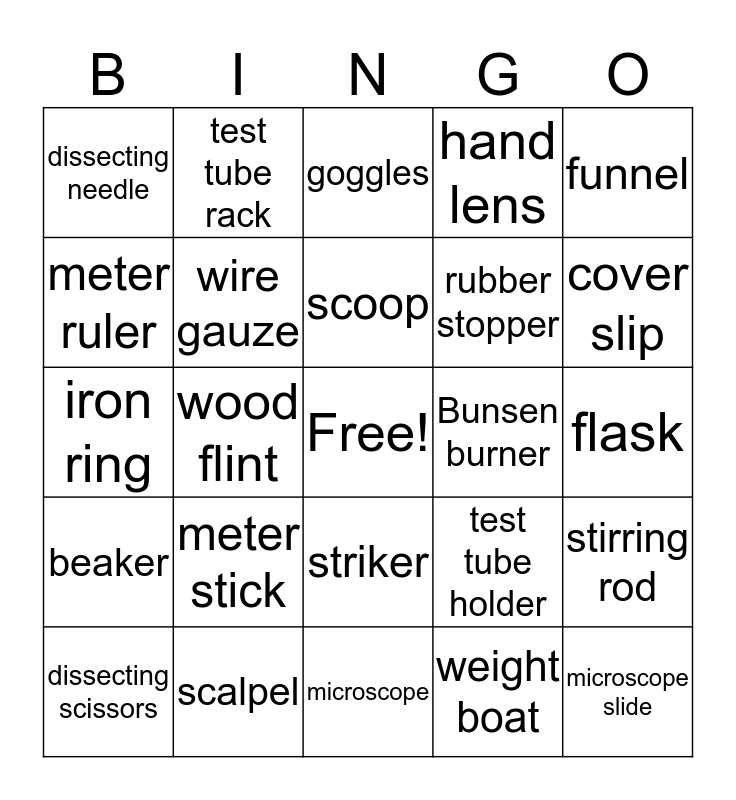 | B | I | N | G | O |
|---|---|---|---|---|
| dissecting needle | test tube rack | goggles | hand lens | funnel |
| meter ruler | wire gauze | scoop | rubber stopper | cover slip |
| iron ring | wood flint | Free! | Bunsen burner | flask |
| beaker | meter stick | striker | test tube holder | stirring rod |
| dissecting scissors | scalpel | microscope | weight boat | microscope slide |